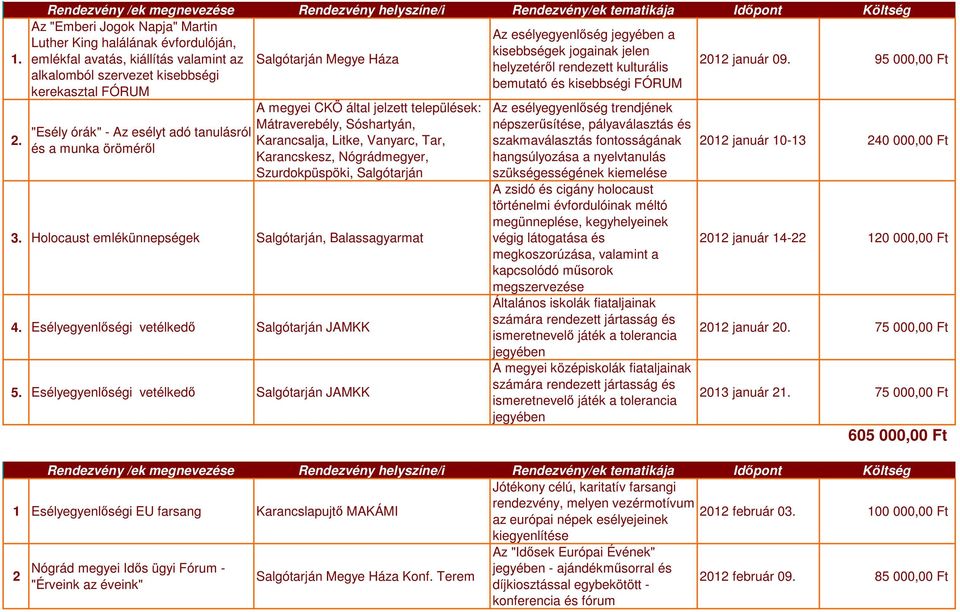 | | Rendezvény /ek megnevezése | Rendezvény helyszíne/i | Rendezvény/ek tematikája | Időpont | Költség |
|---|---|---|---|---|---|
| 1. | Az "Emberi Jogok Napja" Martin Luther King halálának évfordulóján, emlékfal avatás, kiállítás valamint az alkalomból szervezet kisebbségi kerekasztal FÓRUM | Salgótarján Megye Háza | Az esélyegyenlőség jegyében a kisebbségek jogainak jelen helyzetéről rendezett kulturális bemutató és kisebbségi FÓRUM | 2012 január 09. | 95 000,00 Ft |
| 2. | "Esély órák" - Az esélyt adó tanulásról és a munka öröméről | A megyei CKÖ által jelzett települések: Mátraverebély, Sóshartyán, Karancsalja, Litke, Vanyarc, Tar, Karancskesz, Nógrádmegyer, Szurdokpüspöki, Salgótarján | Az esélyegyenlőség trendjének népszerűsítése, pályaválasztás és szakmaválasztás fontosságának hangsúlyozása a nyelvtanulás szükségességének kiemelése | 2012 január 10-13 | 240 000,00 Ft |
| 3. | Holocaust emlékünnepségek | Salgótarján, Balassagyarmat | A zsidó és cigány holocaust történelmi évfordulóinak méltó megünneplése, kegyhelyeinek végig látogatása és megkoszorúzása, valamint a kapcsolódó műsorok megszervezése | 2012 január 14-22 | 120 000,00 Ft |
| 4. | Esélyegyenlőségi vetélkedő | Salgótarján JAMKK | Általános iskolák fiataljainak számára rendezett jártasság és ismeretnevelő játék a tolerancia jegyében | 2012 január 20. | 75 000,00 Ft |
| 5. | Esélyegyenlőségi vetélkedő | Salgótarján JAMKK | A megyei középiskolák fiataljainak számára rendezett jártasság és ismeretnevelő játék a tolerancia jegyében | 2013 január 21. | 75 000,00 Ft |

605 000,00 Ft

| | Rendezvény /ek megnevezése | Rendezvény helyszíne/i | Rendezvény/ek tematikája | Időpont | Költség |
|---|---|---|---|---|---|
| 1 | Esélyegyenlőségi EU farsang | Karancslapujtő MAKÁMI | Jótékony célú, karitatív farsangi rendezvény, melyen vezérmotívum az európai népek esélyejeinek kiegyenlítése | 2012 február 03. | 100 000,00 Ft |
| 2 | Nógrád megyei Idős ügyi Fórum - "Érveink az éveink" | Salgótarján Megye Háza Konf. Terem | Az "Idősek Európai Évének" jegyében - ajándékműsorral és díjkiosztással egybekötött - konferencia és fórum | 2012 február 09. | 85 000,00 Ft |